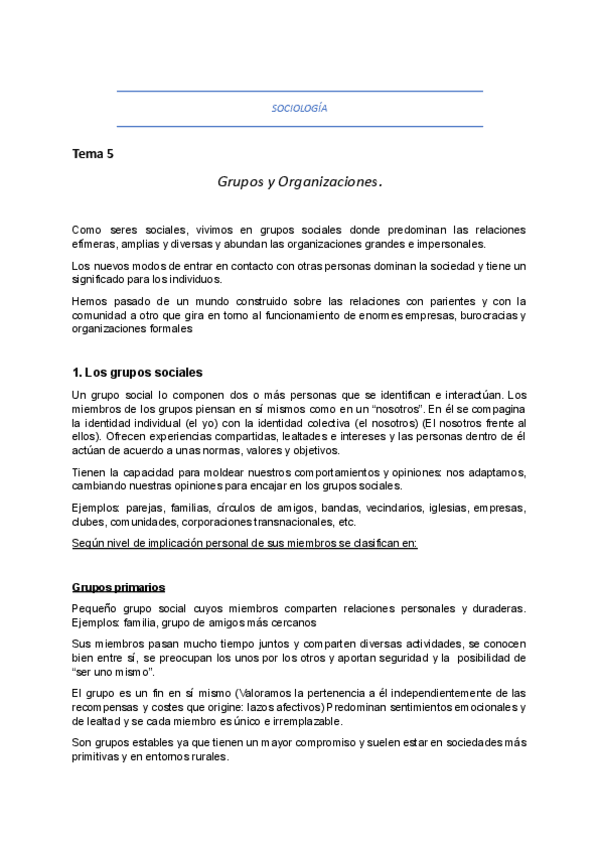 SOCIOLOGÍA

Tema 5

Grupos y Organizaciones.

Como seres sociales, vivimos en grupos sociales donde predominan las relaciones efímeras, amplias y diversas y abundan las organizaciones grandes e impersonales.

Los nuevos modos de entrar en contacto con otras personas dominan la sociedad y tiene un significado para los individuos.

Hemos pasado de un mundo construido sobre las relaciones con parientes y con la comunidad a otro que gira en torno al funcionamiento de enormes empresas, burocracias y organizaciones formales

1. Los grupos sociales

Un grupo social lo componen dos o más personas que se identifican e interactúan. Los miembros de los grupos piensan en sí mismos como en un "nosotros". En él se compagina la identidad individual (el yo) con la identidad colectiva (el nosotros) (El nosotros frente al ellos). Ofrecen experiencias compartidas, lealtades e intereses y las personas dentro de él actúan de acuerdo a unas normas, valores y objetivos.

Tienen la capacidad para moldear nuestros comportamientos y opiniones: nos adaptamos, cambiando nuestras opiniones para encajar en los grupos sociales.

Ejemplos: parejas, familias, círculos de amigos, bandas, vecindarios, iglesias, empresas, clubes, comunidades, corporaciones transnacionales, etc.

Según nivel de implicación personal de sus miembros se clasifican en:

Grupos primarios

Pequeño grupo social cuyos miembros comparten relaciones personales y duraderas. Ejemplos: familia, grupo de amigos más cercanos

Sus miembros pasan mucho tiempo juntos y comparten diversas actividades, se conocen bien entre sí, se preocupan los unos por los otros y aportan seguridad y la posibilidad de "ser uno mismo".

El grupo es un fin en sí mismo (Valoramos la pertenencia a él independientemente de las recompensas y costes que origine: lazos afectivos) Predominan sentimientos emocionales y de lealtad y se cada miembro es único e irremplazable.

Son grupos estables ya que tienen un mayor compromiso y suelen estar en sociedades más primitivas y en entornos rurales.